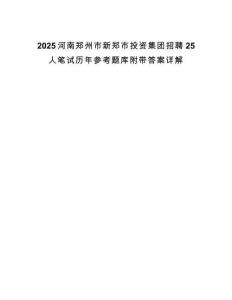 2025河南郑州市新郑市投资集团招聘25人笔试历年参考题库附带答案详解